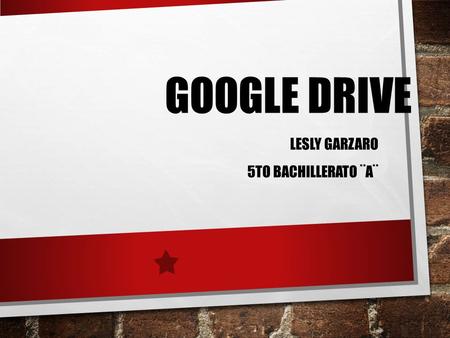 GOOGLE DRIVE

LESLY GARZARO

5TO BACHILLERATO ¨A¨